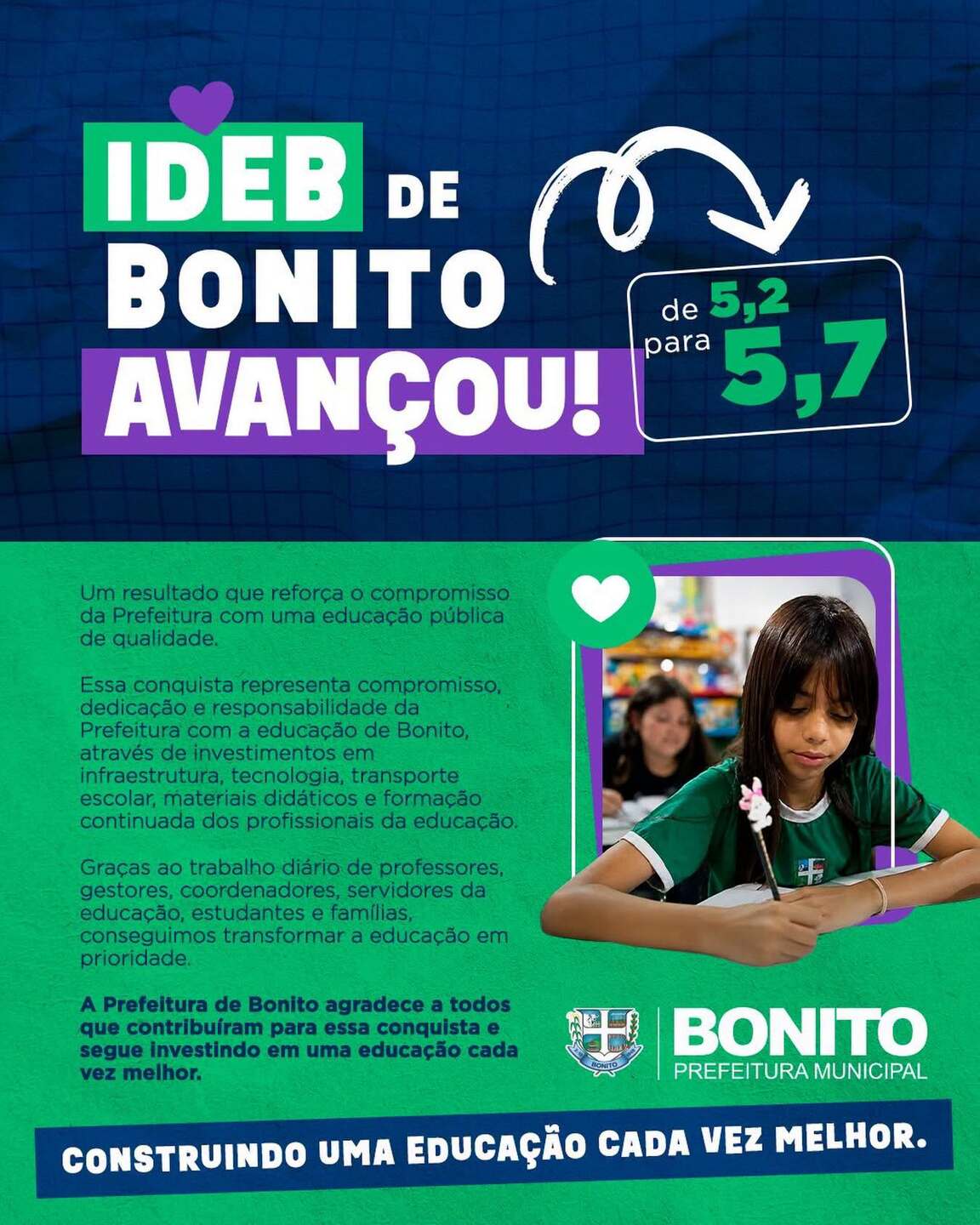 IDEB DE BONITO AVANÇOU!

de 5,2
para 5,7

Um resultado que reforça o compromisso da Prefeitura com uma educação pública de qualidade.

Essa conquista representa compromisso, dedicação e responsabilidade da Prefeitura com a educação de Bonito, através de investimentos em infraestrutura, tecnologia, transporte escolar, materiais didáticos e formação continuada dos profissionais da educação.

Graças ao trabalho diário de professores, gestores, coordenadores, servidores da educação, estudantes e famílias, conseguimos transformar a educação em prioridade.

A Prefeitura de Bonito agradece a todos que contribuíram para essa conquista e segue investindo em uma educação cada vez melhor.

BONITO
PREFEITURA MUNICIPAL

CONSTRUINDO UMA EDUCAÇÃO CADA VEZ MELHOR.